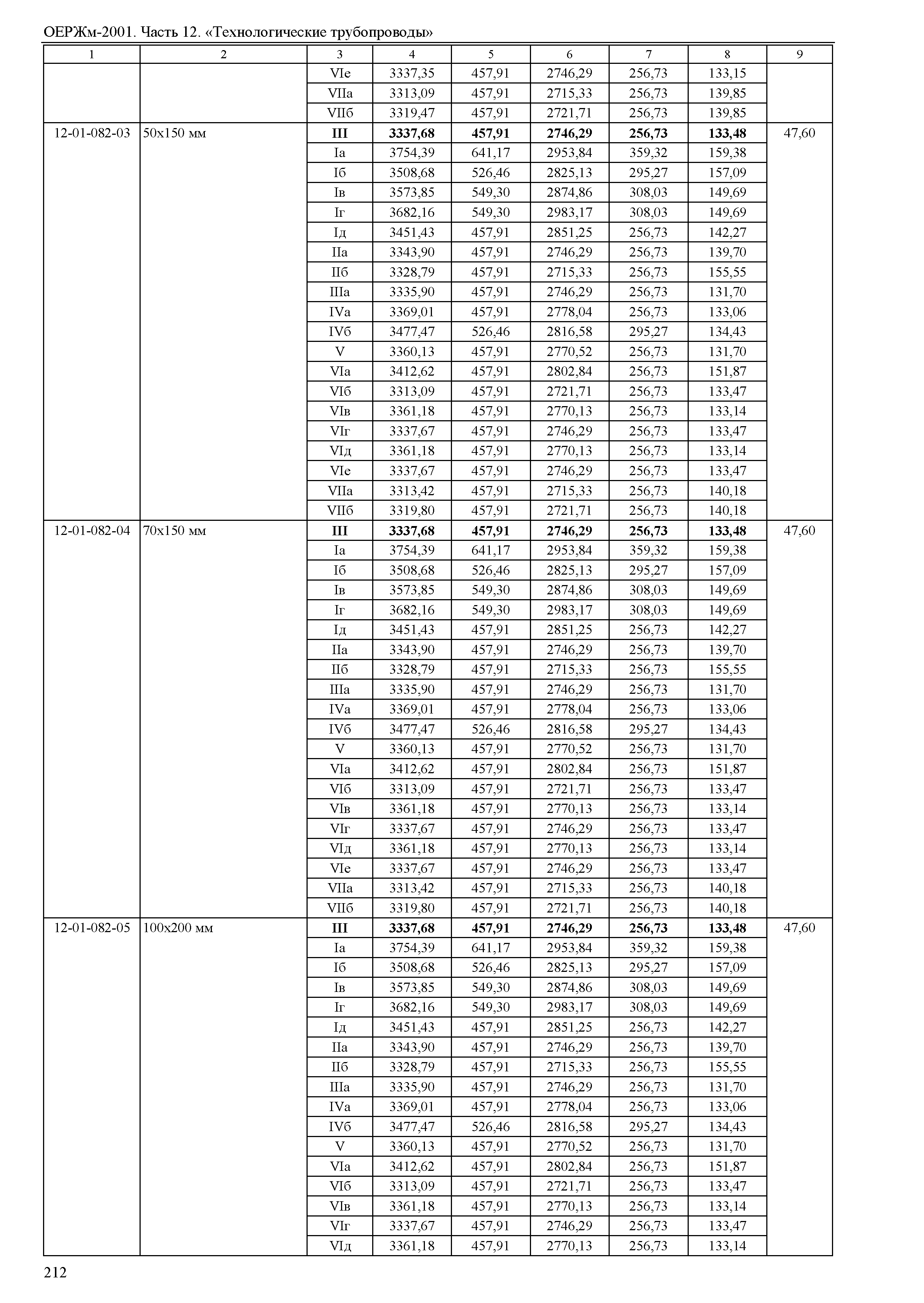 ОЕРЖм-2001. Часть 12. «Технологические трубопроводы»

| 1 | 2 | 3 | 4 | 5 | 6 | 7 | 8 | 9 |
|---|---|---|---|---|---|---|---|---|
| | | VIе | 3337,35 | 457,91 | 2746,29 | 256,73 | 133,15 | |
| | | VIIа | 3313,09 | 457,91 | 2715,33 | 256,73 | 139,85 | |
| | | VIIб | 3319,47 | 457,91 | 2721,71 | 256,73 | 139,85 | |
| 12-01-082-03 | 50х150 мм | **III** | **3337,68** | **457,91** | **2746,29** | **256,73** | **133,48** | 47,60 |
| | | Iа | 3754,39 | 641,17 | 2953,84 | 359,32 | 159,38 | |
| | | Iб | 3508,68 | 526,46 | 2825,13 | 295,27 | 157,09 | |
| | | Iв | 3573,85 | 549,30 | 2874,86 | 308,03 | 149,69 | |
| | | Iг | 3682,16 | 549,30 | 2983,17 | 308,03 | 149,69 | |
| | | Iд | 3451,43 | 457,91 | 2851,25 | 256,73 | 142,27 | |
| | | IIа | 3343,90 | 457,91 | 2746,29 | 256,73 | 139,70 | |
| | | IIб | 3328,79 | 457,91 | 2715,33 | 256,73 | 155,55 | |
| | | IIIа | 3335,90 | 457,91 | 2746,29 | 256,73 | 131,70 | |
| | | IVа | 3369,01 | 457,91 | 2778,04 | 256,73 | 133,06 | |
| | | IVб | 3477,47 | 526,46 | 2816,58 | 295,27 | 134,43 | |
| | | V | 3360,13 | 457,91 | 2770,52 | 256,73 | 131,70 | |
| | | VIа | 3412,62 | 457,91 | 2802,84 | 256,73 | 151,87 | |
| | | VIб | 3313,09 | 457,91 | 2721,71 | 256,73 | 133,47 | |
| | | VIв | 3361,18 | 457,91 | 2770,13 | 256,73 | 133,14 | |
| | | VIг | 3337,67 | 457,91 | 2746,29 | 256,73 | 133,47 | |
| | | VIд | 3361,18 | 457,91 | 2770,13 | 256,73 | 133,14 | |
| | | VIе | 3337,67 | 457,91 | 2746,29 | 256,73 | 133,47 | |
| | | VIIа | 3313,42 | 457,91 | 2715,33 | 256,73 | 140,18 | |
| | | VIIб | 3319,80 | 457,91 | 2721,71 | 256,73 | 140,18 | |
| 12-01-082-04 | 70х150 мм | **III** | **3337,68** | **457,91** | **2746,29** | **256,73** | **133,48** | 47,60 |
| | | Iа | 3754,39 | 641,17 | 2953,84 | 359,32 | 159,38 | |
| | | Iб | 3508,68 | 526,46 | 2825,13 | 295,27 | 157,09 | |
| | | Iв | 3573,85 | 549,30 | 2874,86 | 308,03 | 149,69 | |
| | | Iг | 3682,16 | 549,30 | 2983,17 | 308,03 | 149,69 | |
| | | Iд | 3451,43 | 457,91 | 2851,25 | 256,73 | 142,27 | |
| | | IIа | 3343,90 | 457,91 | 2746,29 | 256,73 | 139,70 | |
| | | IIб | 3328,79 | 457,91 | 2715,33 | 256,73 | 155,55 | |
| | | IIIа | 3335,90 | 457,91 | 2746,29 | 256,73 | 131,70 | |
| | | IVа | 3369,01 | 457,91 | 2778,04 | 256,73 | 133,06 | |
| | | IVб | 3477,47 | 526,46 | 2816,58 | 295,27 | 134,43 | |
| | | V | 3360,13 | 457,91 | 2770,52 | 256,73 | 131,70 | |
| | | VIа | 3412,62 | 457,91 | 2802,84 | 256,73 | 151,87 | |
| | | VIб | 3313,09 | 457,91 | 2721,71 | 256,73 | 133,47 | |
| | | VIв | 3361,18 | 457,91 | 2770,13 | 256,73 | 133,14 | |
| | | VIг | 3337,67 | 457,91 | 2746,29 | 256,73 | 133,47 | |
| | | VIд | 3361,18 | 457,91 | 2770,13 | 256,73 | 133,14 | |
| | | VIе | 3337,67 | 457,91 | 2746,29 | 256,73 | 133,47 | |
| | | VIIа | 3313,42 | 457,91 | 2715,33 | 256,73 | 140,18 | |
| | | VIIб | 3319,80 | 457,91 | 2721,71 | 256,73 | 140,18 | |
| 12-01-082-05 | 100х200 мм | **III** | **3337,68** | **457,91** | **2746,29** | **256,73** | **133,48** | 47,60 |
| | | Iа | 3754,39 | 641,17 | 2953,84 | 359,32 | 159,38 | |
| | | Iб | 3508,68 | 526,46 | 2825,13 | 295,27 | 157,09 | |
| | | Iв | 3573,85 | 549,30 | 2874,86 | 308,03 | 149,69 | |
| | | Iг | 3682,16 | 549,30 | 2983,17 | 308,03 | 149,69 | |
| | | Iд | 3451,43 | 457,91 | 2851,25 | 256,73 | 142,27 | |
| | | IIа | 3343,90 | 457,91 | 2746,29 | 256,73 | 139,70 | |
| | | IIб | 3328,79 | 457,91 | 2715,33 | 256,73 | 155,55 | |
| | | IIIа | 3335,90 | 457,91 | 2746,29 | 256,73 | 131,70 | |
| | | IVа | 3369,01 | 457,91 | 2778,04 | 256,73 | 133,06 | |
| | | IVб | 3477,47 | 526,46 | 2816,58 | 295,27 | 134,43 | |
| | | V | 3360,13 | 457,91 | 2770,52 | 256,73 | 131,70 | |
| | | VIа | 3412,62 | 457,91 | 2802,84 | 256,73 | 151,87 | |
| | | VIб | 3313,09 | 457,91 | 2721,71 | 256,73 | 133,47 | |
| | | VIв | 3361,18 | 457,91 | 2770,13 | 256,73 | 133,14 | |
| | | VIг | 3337,67 | 457,91 | 2746,29 | 256,73 | 133,47 | |
| | | VIд | 3361,18 | 457,91 | 2770,13 | 256,73 | 133,14 | |

212